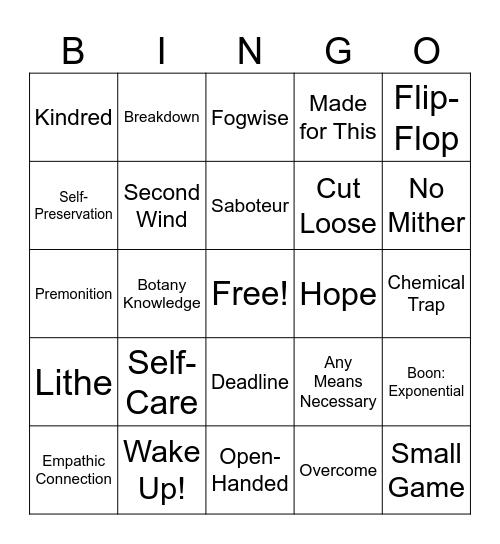 | B | I | N | G | O |
|---|---|---|---|---|
| Kindred | Breakdown | Fogwise | Made for This | Flip-Flop |
| Self-Preservation | Second Wind | Saboteur | Cut Loose | No Mither |
| Premonition | Botany Knowledge | Free! | Hope | Chemical Trap |
| Lithe | Self-Care | Deadline | Any Means Necessary | Boon: Exponential |
| Empathic Connection | Wake Up! | Open-Handed | Overcome | Small Game |